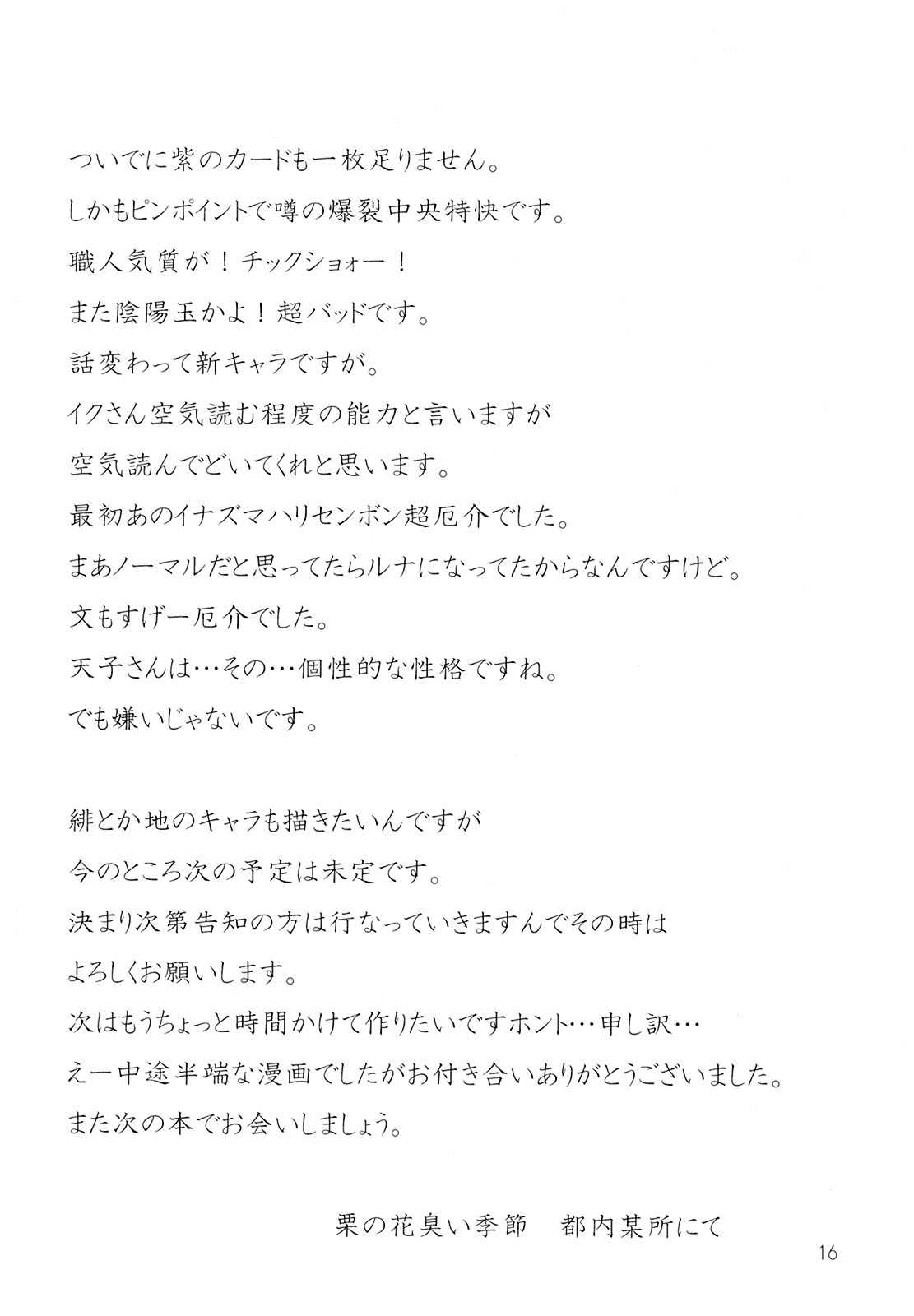 ついでに紫のカードも一枚足りません。
しかもピンポイントで噂の爆裂中央特快です。
職人気質が！チックショォー！
また陰陽玉かよ！超バッドです。
話変わって新キャラですが。
イクさん空気読む程度の能力と言いますが
空気読んでどいてくれと思います。
最初あのイナズマハリセンボン超厄介でした。
まあノーマルだと思ってたらルナになってたからなんですけど。
文もすげー厄介でした。
天子さんは…その…個性的な性格ですね。
でも嫌いじゃないです。

緋とか地のキャラも描きたいんですが
今のところ次の予定は未定です。
決まり次第告知の方は行なっていきますんでその時は
よろしくお願いします。
次はもうちょっと時間かけて作りたいですホント…申し訳…
えー中途半端な漫画でしたがお付き合いありがとうございました。
また次の本でお会いしましょう。

栗の花臭い季節　都内某所にて

16